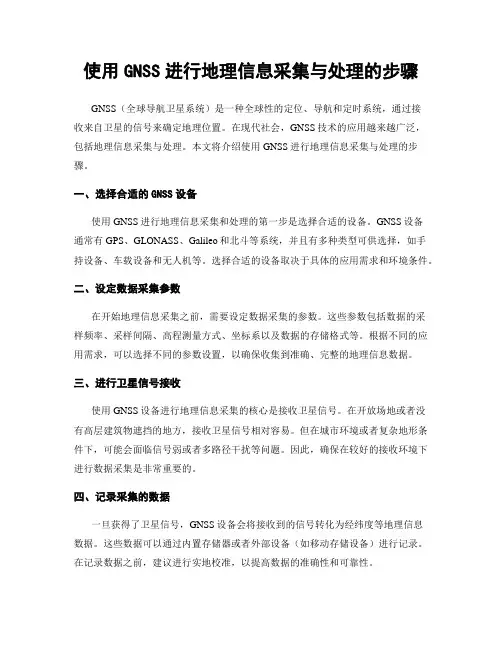 使用 GNSS 进行地理信息采集与处理的步骤

GNSS（全球导航卫星系统）是一种全球性的定位、导航和定时系统，通过接收来自卫星的信号来确定地理位置。在现代社会，GNSS 技术的应用越来越广泛，包括地理信息采集与处理。本文将介绍使用 GNSS 进行地理信息采集与处理的步骤。

一、选择合适的 GNSS 设备

使用 GNSS 进行地理信息采集和处理的第一步是选择合适的设备。GNSS 设备通常有 GPS、GLONASS、Galileo 和北斗等系统，并且有多种类型可供选择，如手持设备、车载设备和无人机等。选择合适的设备取决于具体的应用需求和环境条件。

二、设定数据采集参数

在开始地理信息采集之前，需要设定数据采集的参数。这些参数包括数据的采样频率、采样间隔、高程测量方式、坐标系以及数据的存储格式等。根据不同的应用需求，可以选择不同的参数设置，以确保收集到准确、完整的地理信息数据。

三、进行卫星信号接收

使用 GNSS 设备进行地理信息采集的核心是接收卫星信号。在开放场地或者没有高层建筑物遮挡的地方，接收卫星信号相对容易。但在城市环境或者复杂地形条件下，可能会面临信号弱或者多路径干扰等问题。因此，确保在较好的接收环境下进行数据采集是非常重要的。

四、记录采集的数据

一旦获得了卫星信号，GNSS 设备会将接收到的信号转化为经纬度等地理信息数据。这些数据可以通过内置存储器或者外部设备（如移动存储设备）进行记录。在记录数据之前，建议进行实地校准，以提高数据的准确性和可靠性。